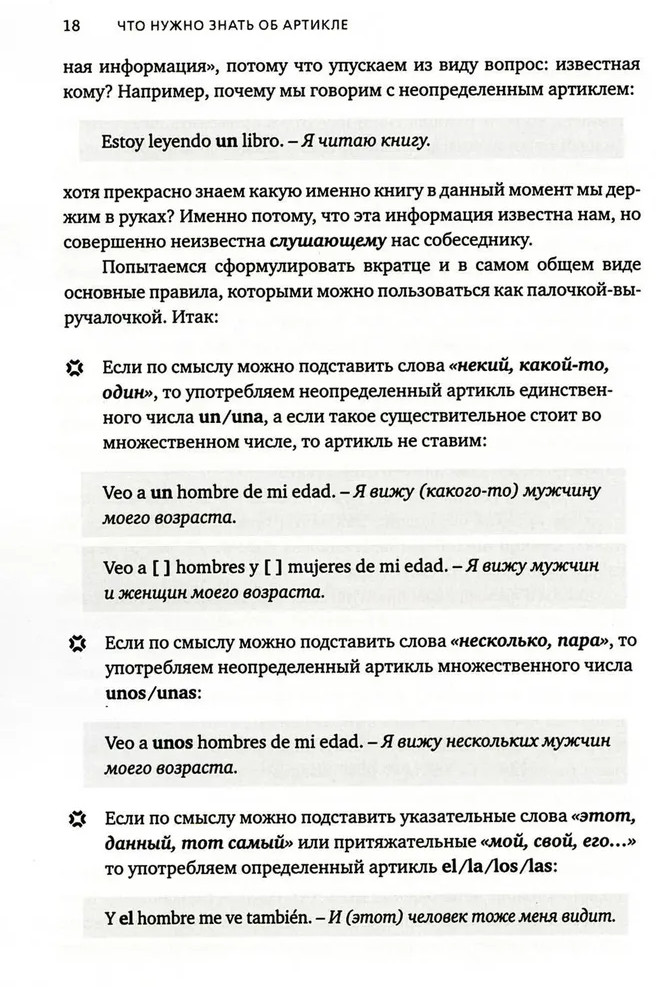 18 ЧТО НУЖНО ЗНАТЬ ОБ АРТИКЛЕ

ная информация», потому что упускаем из виду вопрос: известная кому? Например, почему мы говорим с неопределенным артиклем:

Estoy leyendo un libro. – Я читаю книгу.

хотя прекрасно знаем какую именно книгу в данный момент мы держим в руках? Именно потому, что эта информация известна нам, но совершенно неизвестна слушающему нас собеседнику.

Попытаемся сформулировать вкратце и в самом общем виде основные правила, которыми можно пользоваться как палочкой-выручалочкой. Итак:

Если по смыслу можно подставить слова «некий, какой-то, один», то употребляем неопределенный артикль единственного числа un/una, а если такое существительное стоит во множественном числе, то артикль не ставим:

Veo a un hombre de mi edad. – Я вижу (какого-то) мужчину моего возраста.

Veo a [ ] hombres y [ ] mujeres de mi edad. – Я вижу мужчин и женщин моего возраста.

Если по смыслу можно подставить слова «несколько, пара», то употребляем неопределенный артикль множественного числа unos/unas:

Veo a unos hombres de mi edad. – Я вижу нескольких мужчин моего возраста.

Если по смыслу можно подставить указательные слова «этот, данный, тот самый» или притяжательные «мой, свой, его...» то употребляем определенный артикль el/la/los/las:

Y el hombre me ve también. – И (этот) человек тоже меня видит.